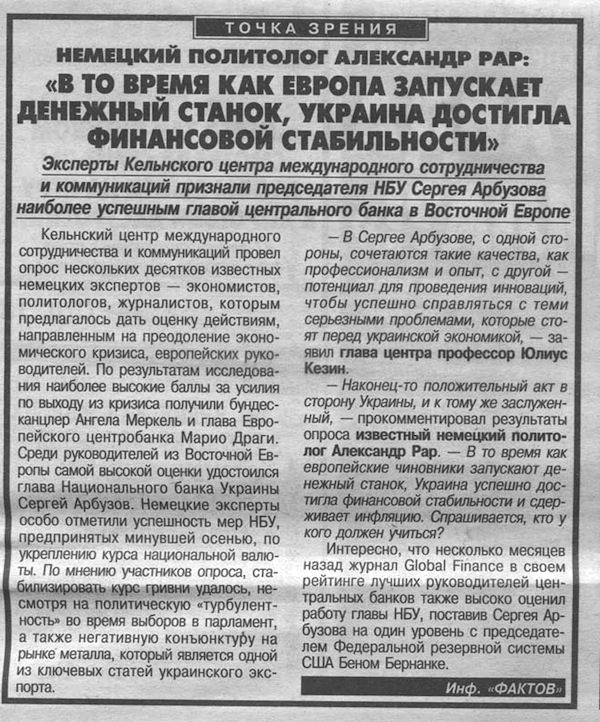 ТОЧКА ЗРЕНИЯ

НЕМЕЦКИЙ ПОЛИТОЛОГ АЛЕКСАНДР РАР:
«В ТО ВРЕМЯ КАК ЕВРОПА ЗАПУСКАЕТ ДЕНЕЖНЫЙ СТАНОК, УКРАИНА ДОСТИГЛА ФИНАНСОВОЙ СТАБИЛЬНОСТИ»

Эксперты Кельнского центра международного сотрудничества и коммуникаций признали председателя НБУ Сергея Арбузова наиболее успешным главой центрального банка в Восточной Европе

Кельнский центр международного сотрудничества и коммуникаций провел опрос нескольких десятков известных немецких экспертов — экономистов, политологов, журналистов, которым предлагалось дать оценку действиям, направленным на преодоление экономического кризиса, европейских руководителей. По результатам исследования наиболее высокие баллы за усилия по выходу из кризиса получили бундесканцлер Ангела Меркель и глава Европейского центробанка Марио Драги. Среди руководителей из Восточной Европы самой высокой оценки удостоился глава Национального банка Украины Сергей Арбузов. Немецкие эксперты особо отметили успешность мер НБУ, предпринятых минувшей осенью, по укреплению курса национальной валюты. По мнению участников опроса, стабилизировать курс гривни удалось, несмотря на политическую «турбулентность» во время выборов в парламент, а также негативную конъюнктуру на рынке металла, который является одной из ключевых статей украинского экспорта.

— В Сергее Арбузове, с одной стороны, сочетаются такие качества, как профессионализм и опыт, с другой — потенциал для проведения инноваций, чтобы успешно справляться с теми серьезными проблемами, которые стоят перед украинской экономикой, — заявил глава центра профессор Юлиус Кезин.

— Наконец-то положительный акт в сторону Украины, и к тому же заслуженный, — прокомментировал результаты опроса известный немецкий политолог Александр Рар. — В то время как европейские чиновники запускают денежный станок, Украина успешно достигла финансовой стабильности и сдерживает инфляцию. Спрашивается, кто у кого должен учиться?

Интересно, что несколько месяцев назад журнал Global Finance в своем рейтинге лучших руководителей центральных банков также высоко оценил работу главы НБУ, поставив Сергея Арбузова на один уровень с председателем Федеральной резервной системы США Беном Бернанке.

Инф. «ФАКТОВ»